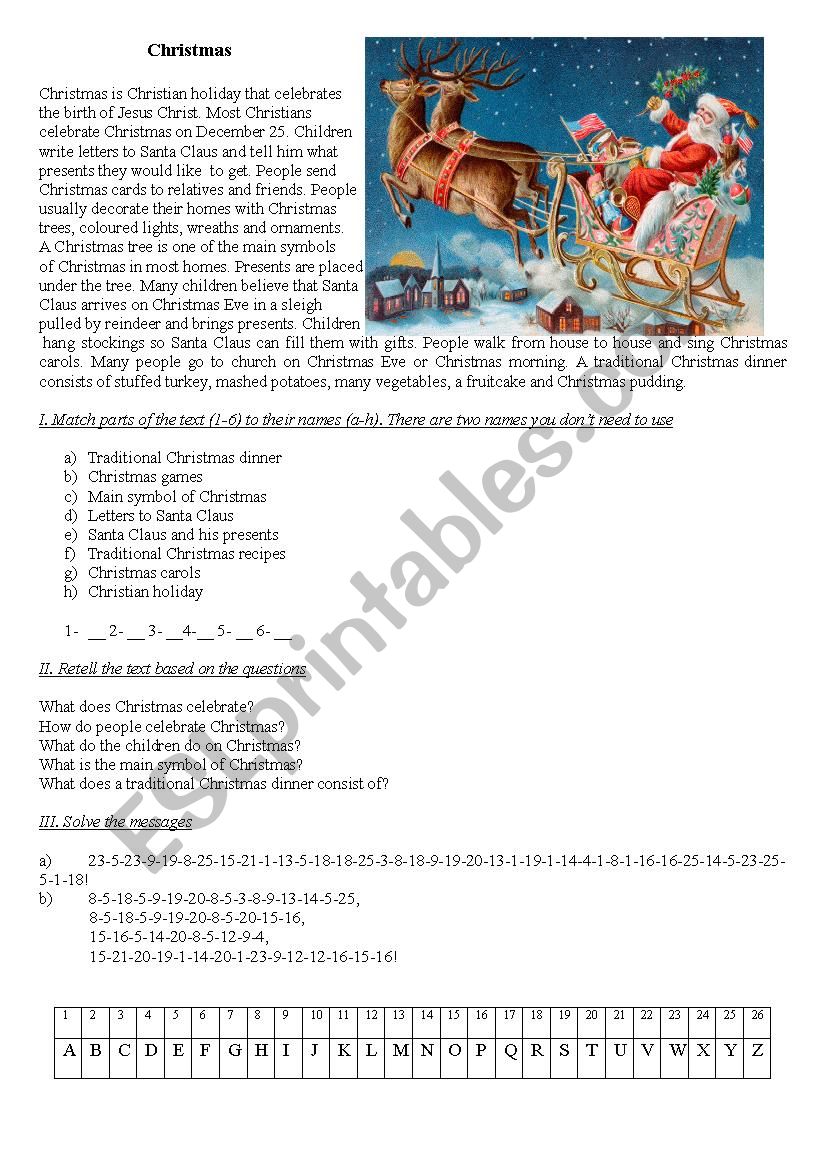 Christmas

Christmas is Christian holiday that celebrates the birth of Jesus Christ. Most Christians celebrate Christmas on December 25. Children write letters to Santa Claus and tell him what presents they would like to get. People send Christmas cards to relatives and friends. People usually decorate their homes with Christmas trees, coloured lights, wreaths and ornaments. A Christmas tree is one of the main symbols of Christmas in most homes. Presents are placed under the tree. Many children believe that Santa Claus arrives on Christmas Eve in a sleigh pulled by reindeer and brings presents. Children hang stockings so Santa Claus can fill them with gifts. People walk from house to house and sing Christmas carols. Many people go to church on Christmas Eve or Christmas morning. A traditional Christmas dinner consists of stuffed turkey, mashed potatoes, many vegetables, a fruitcake and Christmas pudding.

I. Match parts of the text (1-6) to their names (a-h). There are two names you don't need to use

a) Traditional Christmas dinner
b) Christmas games
c) Main symbol of Christmas
d) Letters to Santa Claus
e) Santa Claus and his presents
f) Traditional Christmas recipes
g) Christmas carols
h) Christian holiday

1- __ 2- __ 3- __4-__ 5- __ 6- __

II. Retell the text based on the questions

What does Christmas celebrate?
How do people celebrate Christmas?
What do the children do on Christmas?
What is the main symbol of Christmas?
What does a traditional Christmas dinner consist of?

III. Solve the messages

a) 23-5-23-9-19-8-25-15-21-1-13-5-18-18-25-3-8-18-9-19-20-13-1-19-1-14-4-1-8-1-16-16-25-14-5-23-25-5-1-18!
b) 8-5-18-5-9-19-20-8-5-3-8-9-13-14-5-25,
8-5-18-5-9-19-20-8-5-20-15-16,
15-16-5-14-20-8-5-12-9-4,
15-21-20-19-1-14-20-1-23-9-12-12-16-15-16!

| 1 | 2 | 3 | 4 | 5 | 6 | 7 | 8 | 9 | 10 | 11 | 12 | 13 | 14 | 15 | 16 | 17 | 18 | 19 | 20 | 21 | 22 | 23 | 24 | 25 | 26 |
|---|---|---|---|---|---|---|---|---|---|---|---|---|---|---|---|---|---|---|---|---|---|---|---|---|---|
| A | B | C | D | E | F | G | H | I | J | K | L | M | N | O | P | Q | R | S | T | U | V | W | X | Y | Z |

ESLprintables.com